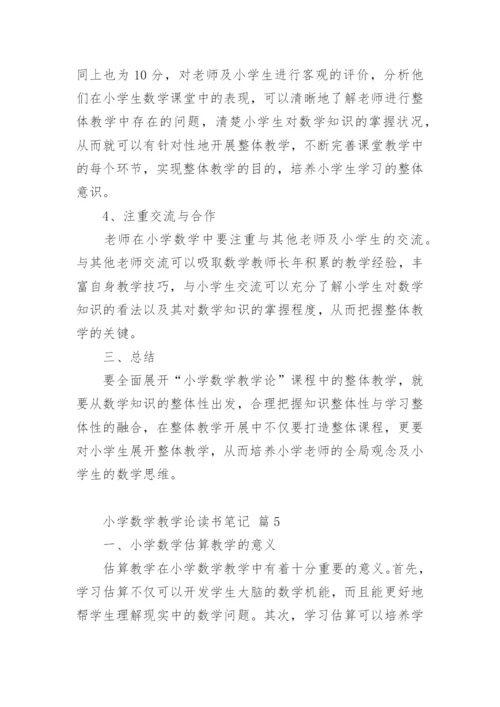 同上也为 10 分，对老师及小学生进行客观的评价，分析他们在小学生数学课堂中的表现，可以清晰地了解老师进行整体教学中存在的问题，清楚小学生对数学知识的掌握状况，从而就可以有针对性地开展整体教学，不断完善课堂教学中的每个环节，实现整体教学的目的，培养小学生学习的整体意识。

4、注重交流与合作

老师在小学数学中要注重与其他老师及小学生的交流。与其他老师交流可以吸取数学教师长年积累的教学经验，丰富自身教学技巧，与小学生交流可以充分了解小学生对数学知识的看法以及其对数学知识的掌握程度，从而把握整体教学的关键。

三、总结

要全面展开“小学数学教学论”课程中的整体教学，就要从数学知识的整体性出发，合理把握知识整体性与学习整体性的融合，在整体教学开展中不仅要打造整体课程，更要对小学生展开整体教学，从而培养小学老师的全局观念及小学生的数学思维。

小学数学教学论读书笔记 篇 5

一、小学数学估算教学的意义

估算教学在小学数学教学中有着十分重要的意义。首先，学习估算不仅可以开发学生大脑的数学机能，而且能更好地帮学生理解现实中的数学问题。其次，学习估算可以培养学